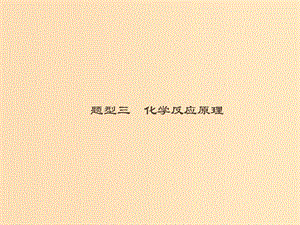 题型三　化学反应原理